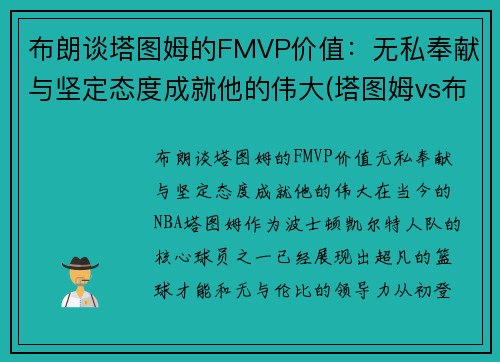 布朗谈塔图姆的FMVP价值：无私奉献与坚定态度成就他的伟大(塔图姆vs布

布朗谈塔图姆的FMVP价值无私奉献与坚定态度成就他的伟大在当今的NBA塔图姆作为波士顿凯尔特人队的核心球员之一已经展现出超凡的篮球才能和无与伦比的领导力从初登